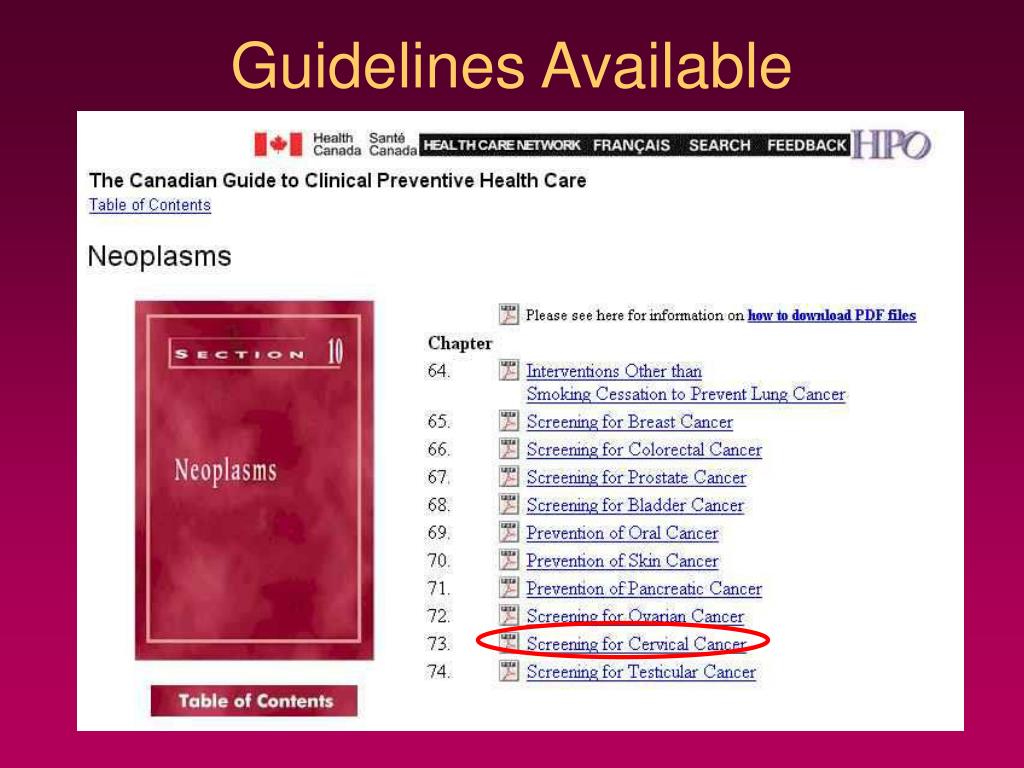 Guidelines Available

Health Canada Santé Canada HEALTH CARE NETWORK FRANÇAIS SEARCH FEEDBACK HPO

The Canadian Guide to Clinical Preventive Health Care
Table of Contents

Neoplasms

SECTION 10

Neoplasms

Table of Contents

Please see here for information on how to download PDF files

Chapter
64. Interventions Other than Smoking Cessation to Prevent Lung Cancer
65. Screening for Breast Cancer
66. Screening for Colorectal Cancer
67. Screening for Prostate Cancer
68. Screening for Bladder Cancer
69. Prevention of Oral Cancer
70. Prevention of Skin Cancer
71. Prevention of Pancreatic Cancer
72. Screening for Ovarian Cancer
73. Screening for Cervical Cancer
74. Screening for Testicular Cancer